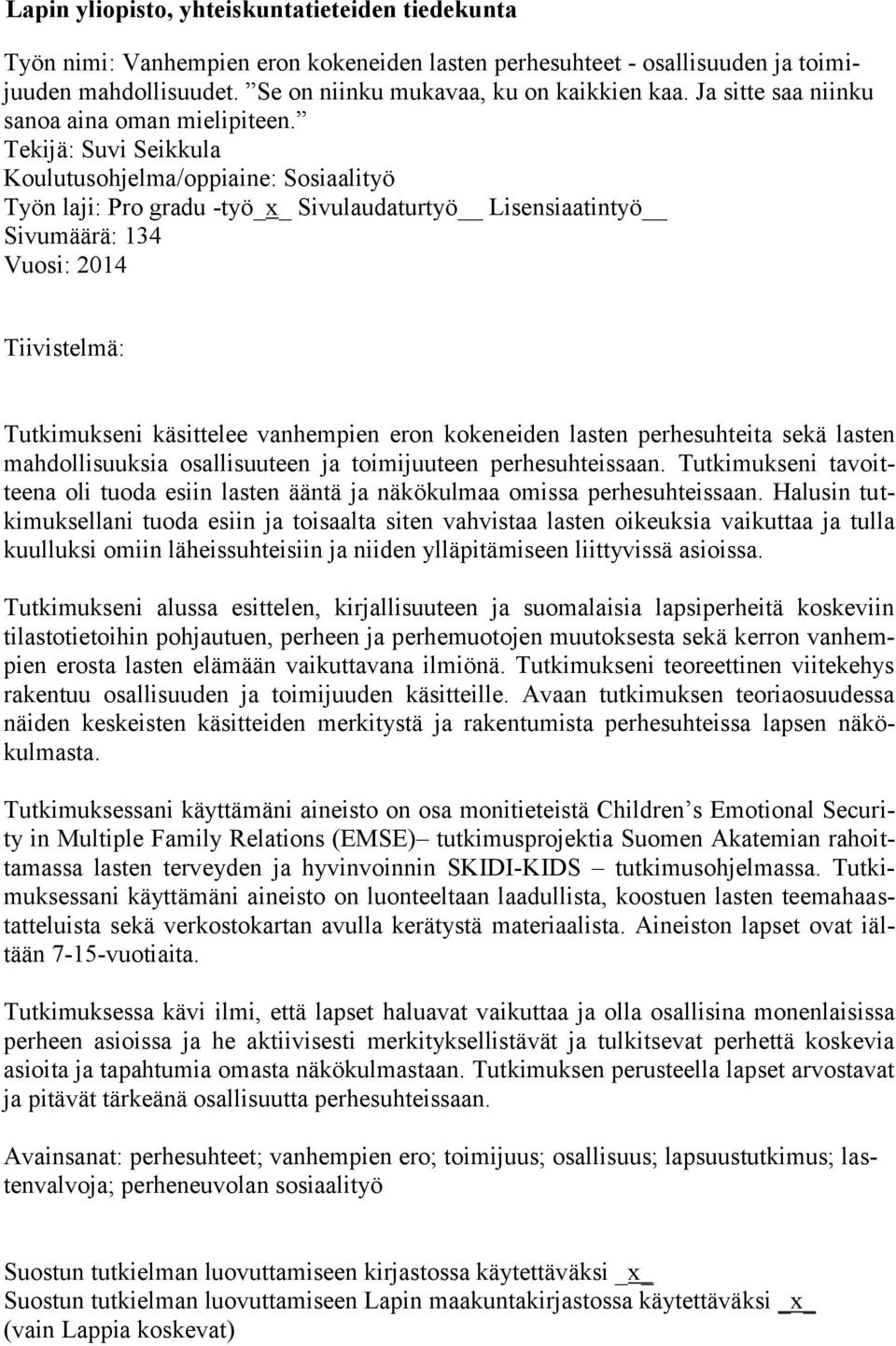 Lapin yliopisto, yhteiskuntatieteiden tiedekunta

Työn nimi: Vanhempien eron kokeneiden lasten perhesuhteet - osallisuuden ja toimijuuden mahdollisuudet. ”Se on niinku mukavaa, ku on kaikkien kaa. Ja sitte saa niinku sanoa aina oman mielipiteen.”
Tekijä: Suvi Seikkula
Koulutusohjelma/oppiaine: Sosiaalityö
Työn laji: Pro gradu -työ_x_ Sivulaudaturtyö__ Lisensiaatintyö__
Sivumäärä: 134
Vuosi: 2014

Tiivistelmä:

Tutkimukseni käsittelee vanhempien eron kokeneiden lasten perhesuhteita sekä lasten mahdollisuuksia osallisuuteen ja toimijuuteen perhesuhteissaan. Tutkimukseni tavoitteena oli tuoda esiin lasten ääntä ja näkökulmaa omissa perhesuhteissaan. Halusin tutkimuksellani tuoda esiin ja toisaalta siten vahvistaa lasten oikeuksia vaikuttaa ja tulla kuulluksi omiin läheissuhteisiin ja niiden ylläpitämiseen liittyvissä asioissa.

Tutkimukseni alussa esittelen, kirjallisuuteen ja suomalaisia lapsiperheitä koskeviin tilastotietoihin pohjautuen, perheen ja perhemuotojen muutoksesta sekä kerron vanhempien erosta lasten elämään vaikuttavana ilmiönä. Tutkimukseni teoreettinen viitekehys rakentuu osallisuuden ja toimijuuden käsitteille. Avaan tutkimuksen teoriaosuudessa näiden keskeisten käsitteiden merkitystä ja rakentumista perhesuhteissa lapsen näkökulmasta.

Tutkimuksessani käyttämäni aineisto on osa monitieteistä Children’s Emotional Security in Multiple Family Relations (EMSE)– tutkimusprojektia Suomen Akatemian rahoittamassa lasten terveyden ja hyvinvoinnin SKIDI-KIDS – tutkimusohjelmassa. Tutkimuksessani käyttämäni aineisto on luonteeltaan laadullista, koostuen lasten teemahaastatteluista sekä verkostokartan avulla kerätystä materiaalista. Aineiston lapset ovat iältään 7-15-vuotiaita.

Tutkimuksessa kävi ilmi, että lapset haluavat vaikuttaa ja olla osallisina monenlaisissa perheen asioissa ja he aktiivisesti merkityksellistävät ja tulkitsevat perhettä koskevia asioita ja tapahtumia omasta näkökulmastaan. Tutkimuksen perusteella lapset arvostavat ja pitävät tärkeänä osallisuutta perhesuhteissaan.

Avainsanat: perhesuhteet; vanhempien ero; toimijuus; osallisuus; lapsuustutkimus; lastenvalvoja; perheneuvolan sosiaalityö

Suostun tutkielman luovuttamiseen kirjastossa käytettäväksi _x_
Suostun tutkielman luovuttamiseen Lapin maakuntakirjastossa käytettäväksi _x_
(vain Lappia koskevat)